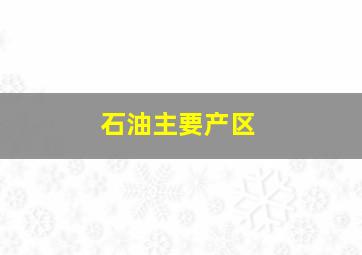 石油主要产区